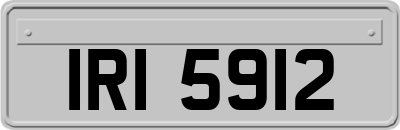 IRI 5912